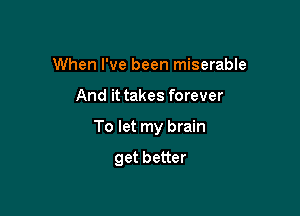 When I've been miserable

And it takes forever

To let my brain

get better